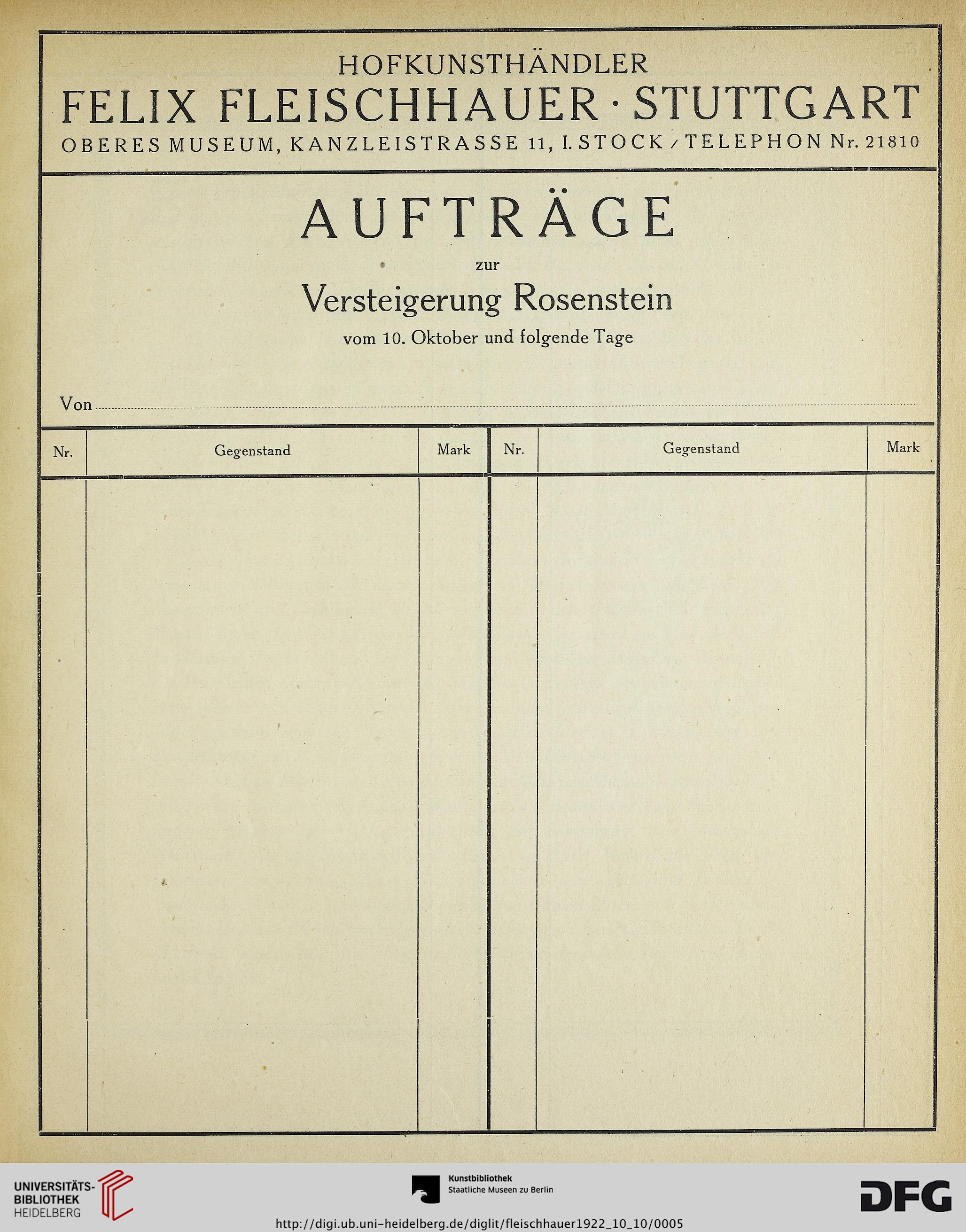 HOFKUNSTHÄNDLER
FELIX FLEISCHHAUER · STUTTGART
OBERES MUSEUM, KANZLEISTRASSE 11, I. STOCK / TELEPHON Nr. 21810

AUFTRÄGE
zur
Versteigerung Rosenstein
vom 10. Oktober und folgende Tage

Von

| Nr. | Gegenstand | Mark | Nr. | Gegenstand | Mark |
|---|---|---|---|---|---|
| | | | | | |

UNIVERSITÄTS-BIBLIOTHEK HEIDELBERG

Kunstbibliothek
Staatliche Museen zu Berlin

DFG

http://digi.ub.uni-heidelberg.de/diglit/fleischhauer1922_10_10/0005